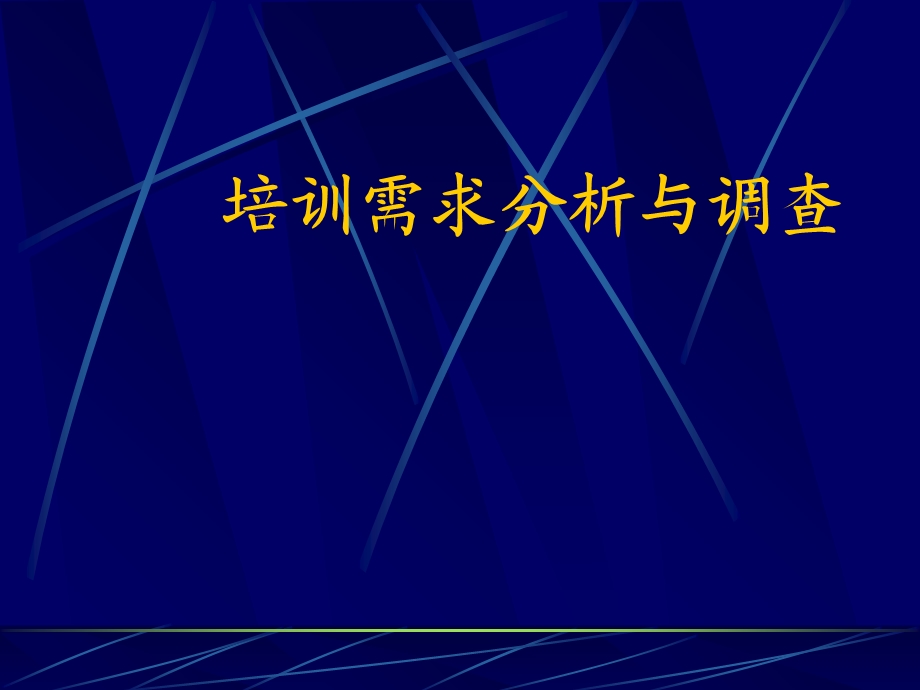 培训需求分析与调查